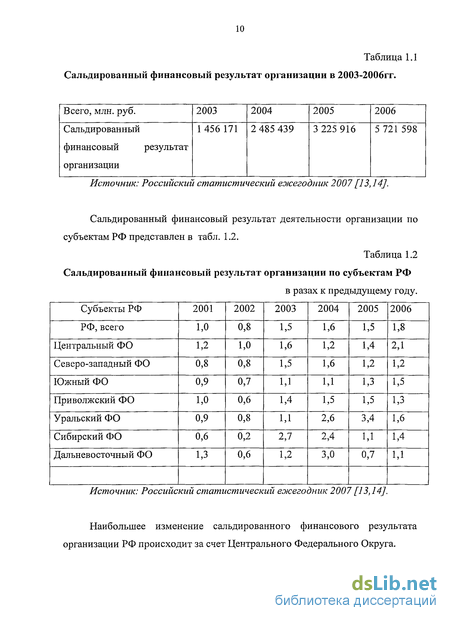 10

Таблица 1.1

Сальдированный финансовый результат организации в 2003-2006гг.

| Всего, млн. руб. | 2003 | 2004 | 2005 | 2006 |
|---|---|---|---|---|
| Сальдированный финансовый результат организации | 1 456 171 | 2 485 439 | 3 225 916 | 5 721 598 |

Источник: Российский статистический ежегодник 2007 [13,14].

Сальдированный финансовый результат деятельности организации по субъектам РФ представлен в табл. 1.2.

Таблица 1.2

Сальдированный финансовый результат организации по субъектам РФ

в разах к предыдущему году.

| Субъекты РФ | 2001 | 2002 | 2003 | 2004 | 2005 | 2006 |
|---|---|---|---|---|---|---|
| РФ, всего | 1,0 | 0,8 | 1,5 | 1,6 | 1,5 | 1,8 |
| Центральный ФО | 1,2 | 1,0 | 1,6 | 1,2 | 1,4 | 2,1 |
| Северо-западный ФО | 0,8 | 0,8 | 1,5 | 1,6 | 1,2 | 1,2 |
| Южный ФО | 0,9 | 0,7 | 1,1 | 1,1 | 1,3 | 1,5 |
| Приволжский ФО | 1,0 | 0,6 | 1,4 | 1,5 | 1,5 | 1,3 |
| Уральский ФО | 0,9 | 0,8 | 1,1 | 2,6 | 3,4 | 1,6 |
| Сибирский ФО | 0,6 | 0,2 | 2,7 | 2,4 | 1,1 | 1,4 |
| Дальневосточный ФО | 1,3 | 0,6 | 1,2 | 3,0 | 0,7 | 1,1 |
| | | | | | | |

Источник: Российский статистический ежегодник 2007 [13,14].

Наибольшее изменение сальдированного финансового результата организации РФ происходит за счет Центрального Федерального Округа.

dsLib.net
библиотека диссертаций